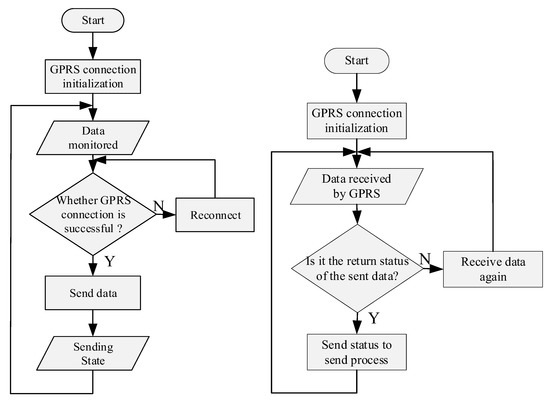 Start

GPRS connection initialization

Data monitored

Whether GPRS connection is successful ?

N

Reconnect

Y

Send data

Sending State

Start

GPRS connection initialization

Data received by GPRS

Is it the return status of the sent data?

N

Receive data again

Y

Send status to send process